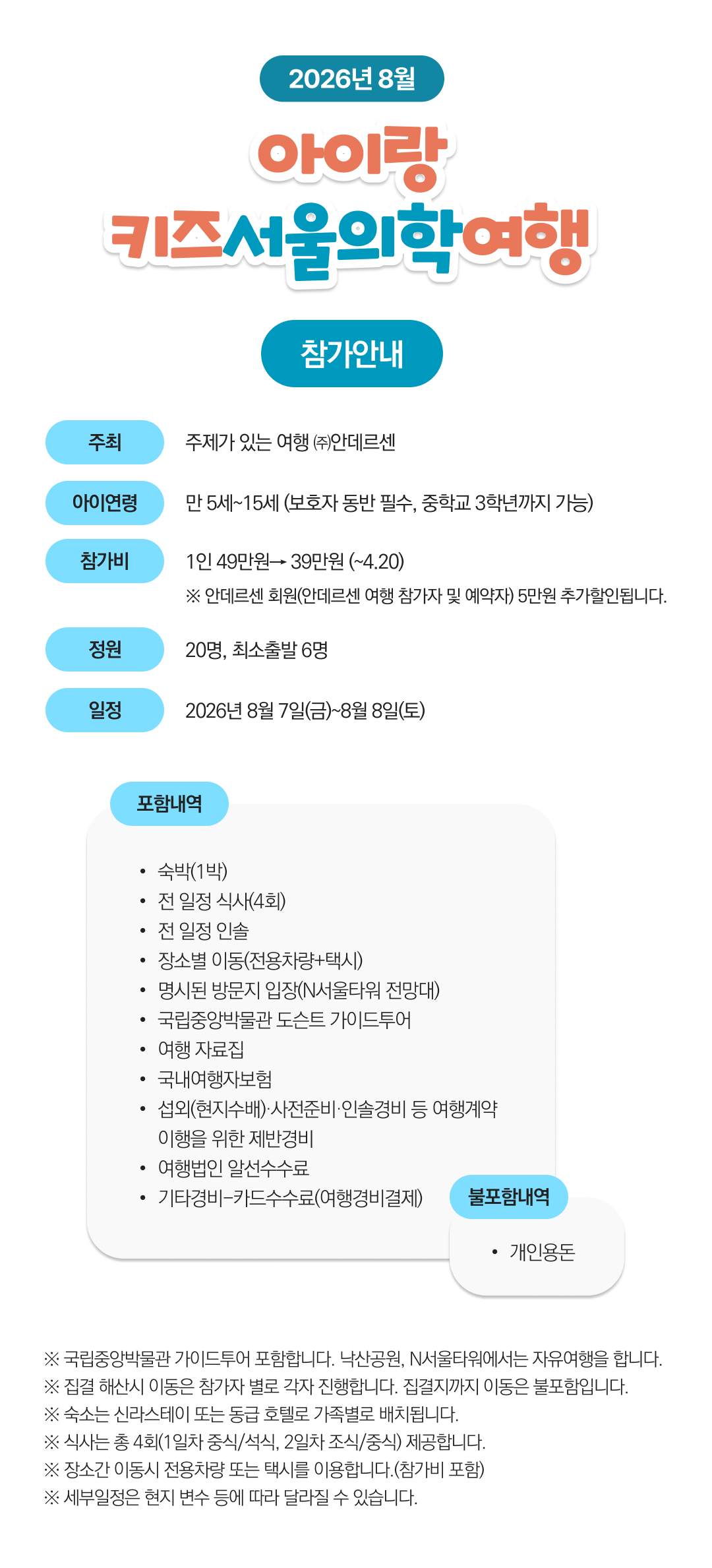 2026년 8월

아이랑
키즈서울의학여행

참가안내

주최
주제가 있는 여행 ㈜안데르센

아이연령
만 5세~15세 (보호자 동반 필수, 중학교 3학년까지 가능)

참가비
1인 49만원→ 39만원 (~4.20)
※ 안데르센 회원(안데르센 여행 참가자 및 예약자) 5만원 추가할인됩니다.

정원
20명, 최소출발 6명

일정
2026년 8월 7일(금)~8월 8일(토)

포함내역
• 숙박(1박)
• 전 일정 식사(4회)
• 전 일정 인솔
• 장소별 이동(전용차량+택시)
• 명시된 방문지 입장(N서울타워 전망대)
• 국립중앙박물관 도슨트 가이드투어
• 여행 자료집
• 국내여행자보험
• 섭외(현지수배)·사전준비·인솔경비 등 여행계약 이행을 위한 제반경비
• 여행법인 알선수수료
• 기타경비-카드수수료(여행경비결제)

불포함내역
• 개인용돈

※ 국립중앙박물관 가이드투어 포함합니다. 낙산공원, N서울타워에서는 자유여행을 합니다.
※ 집결 해산시 이동은 참가자 별로 각자 진행합니다. 집결지까지 이동은 불포함입니다.
※ 숙소는 신라스테이 또는 동급 호텔로 가족별로 배치됩니다.
※ 식사는 총 4회(1일차 중식/석식, 2일차 조식/중식) 제공합니다.
※ 장소간 이동시 전용차량 또는 택시를 이용합니다.(참가비 포함)
※ 세부일정은 현지 변수 등에 따라 달라질 수 있습니다.